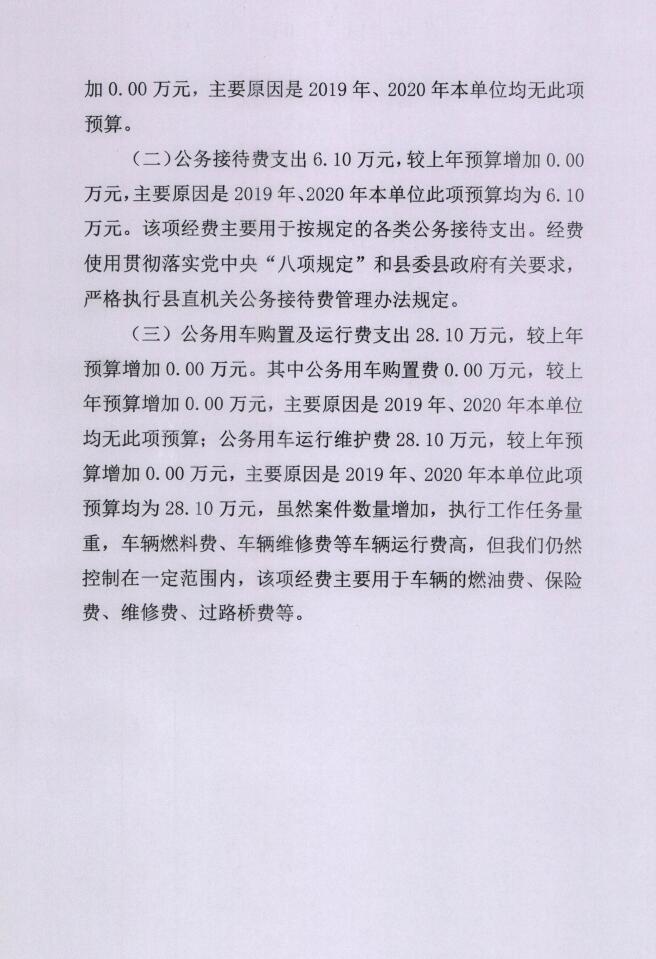 加 0.00 万元，主要原因是 2019 年、2020 年本单位均无此项预算。

（二）公务接待费支出 6.10 万元，较上年预算增加 0.00 万元，主要原因是 2019 年、2020 年本单位此项预算均为 6.10 万元。该项经费主要用于按规定的各类公务接待支出。经费使用贯彻落实党中央“八项规定”和县委县政府有关要求，严格执行县直机关公务接待费管理办法规定。

（三）公务用车购置及运行费支出 28.10 万元，较上年预算增加 0.00 万元。其中公务用车购置费 0.00 万元，较上年预算增加 0.00 万元，主要原因是 2019 年、2020 年本单位均无此项预算；公务用车运行维护费 28.10 万元，较上年预算增加 0.00 万元，主要原因是 2019 年、2020 年本单位此项预算均为 28.10 万元，虽然案件数量增加，执行工作任务量重，车辆燃料费、车辆维修费等车辆运行费高，但我们仍然控制在一定范围内，该项经费主要用于车辆的燃油费、保险费、维修费、过路桥费等。